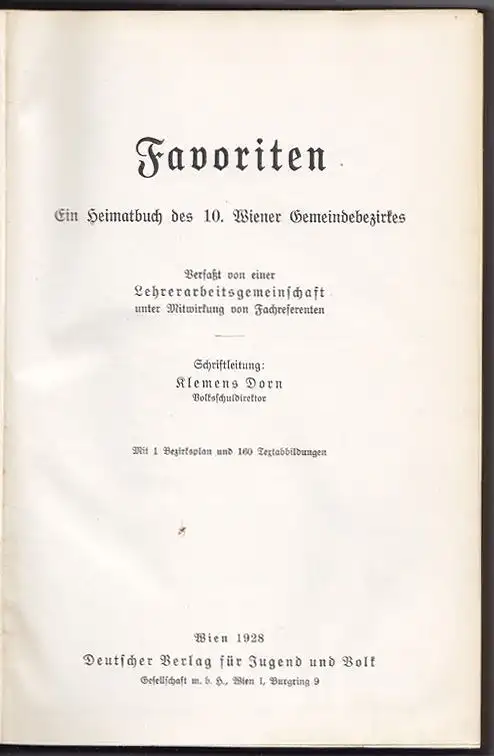 Favoriten

Ein Heimatbuch des 10. Wiener Gemeindebezirkes

Verfaßt von einer
Lehrerarbeitsgemeinschaft
unter Mitwirkung von Fachreferenten

Schriftleitung:
Klemens Dorn
Volksschuldirektor

Mit 1 Bezirksplan und 160 Textabbildungen

Wien 1928
Deutscher Verlag für Jugend und Volk
Gesellschaft m. b. H., Wien I, Burgring 9